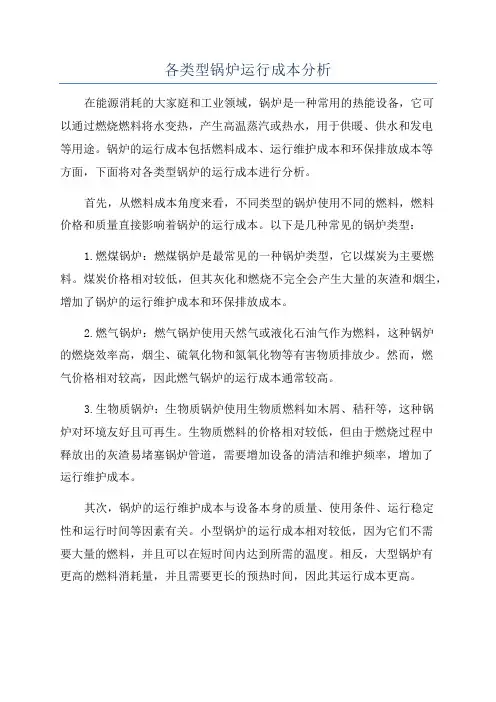 各类型锅炉运行成本分析

在能源消耗的大家庭和工业领域，锅炉是一种常用的热能设备，它可以通过燃烧燃料将水变热，产生高温蒸汽或热水，用于供暖、供水和发电等用途。锅炉的运行成本包括燃料成本、运行维护成本和环保排放成本等方面，下面将对各类型锅炉的运行成本进行分析。

首先，从燃料成本角度来看，不同类型的锅炉使用不同的燃料，燃料价格和质量直接影响着锅炉的运行成本。以下是几种常见的锅炉类型：

1.燃煤锅炉：燃煤锅炉是最常见的一种锅炉类型，它以煤炭为主要燃料。煤炭价格相对较低，但其灰化和燃烧不完全会产生大量的灰渣和烟尘，增加了锅炉的运行维护成本和环保排放成本。

2.燃气锅炉：燃气锅炉使用天然气或液化石油气作为燃料，这种锅炉的燃烧效率高，烟尘、硫氧化物和氮氧化物等有害物质排放少。然而，燃气价格相对较高，因此燃气锅炉的运行成本通常较高。

3.生物质锅炉：生物质锅炉使用生物质燃料如木屑、秸秆等，这种锅炉对环境友好且可再生。生物质燃料的价格相对较低，但由于燃烧过程中释放出的灰渣易堵塞锅炉管道，需要增加设备的清洁和维护频率，增加了运行维护成本。

其次，锅炉的运行维护成本与设备本身的质量、使用条件、运行稳定性和运行时间等因素有关。小型锅炉的运行成本相对较低，因为它们不需要大量的燃料，并且可以在短时间内达到所需的温度。相反，大型锅炉有更高的燃料消耗量，并且需要更长的预热时间，因此其运行成本更高。